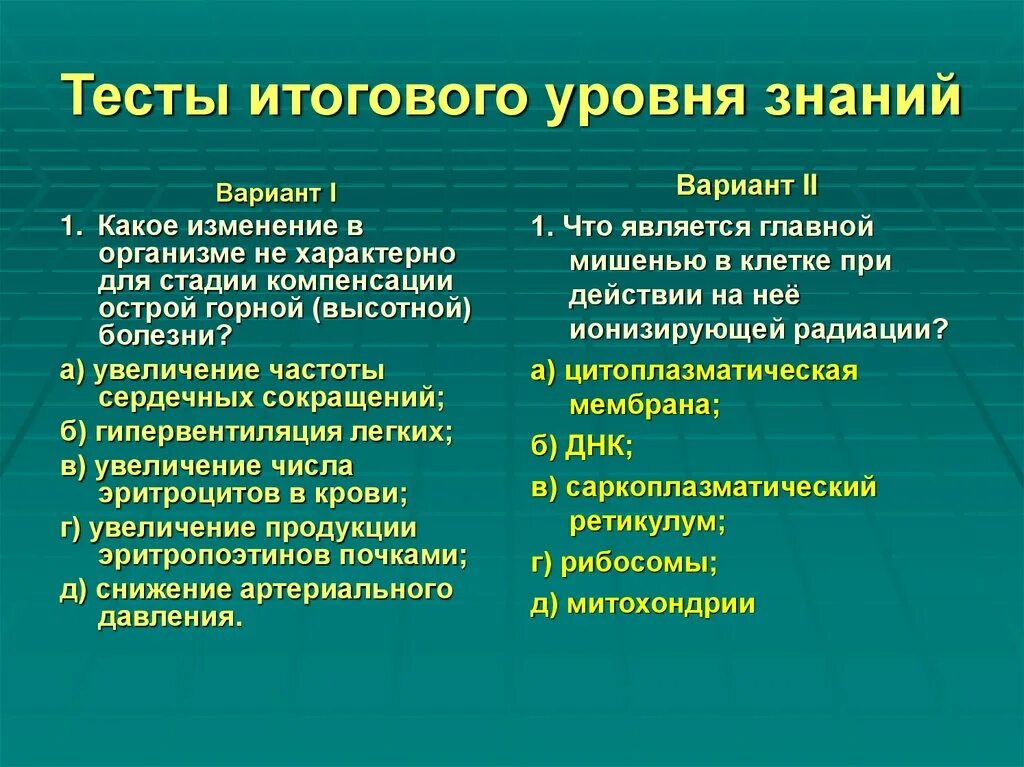 Тесты итогового уровня знаний

Вариант I

1. Какое изменение в организме не характерно для стадии компенсации острой горной (высотной) болезни?

а) увеличение частоты сердечных сокращений;

б) гипервентиляция легких;

в) увеличение числа эритроцитов в крови;

г) увеличение продукции эритропоэтинов почками;

д) снижение артериального давления.

Вариант II

1. Что является главной мишенью в клетке при действии на неё ионизирующей радиации?

а) цитоплазматическая мембрана;

б) ДНК;

в) саркоплазматический ретикулум;

г) рибосомы;

д) митохондрии